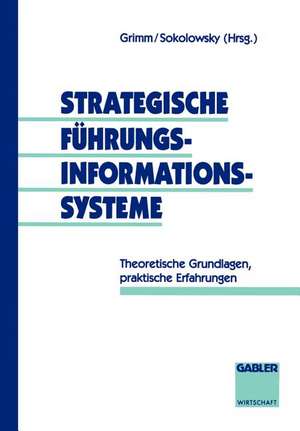 Grimm/Sokolowsky (Hrsg.)

STRATEGISCHE FÜHRUNGS-INFORMATIONS-SYSTEME

Theoretische Grundlagen, praktische Erfahrungen

GABLER

WIRTSCHAFT